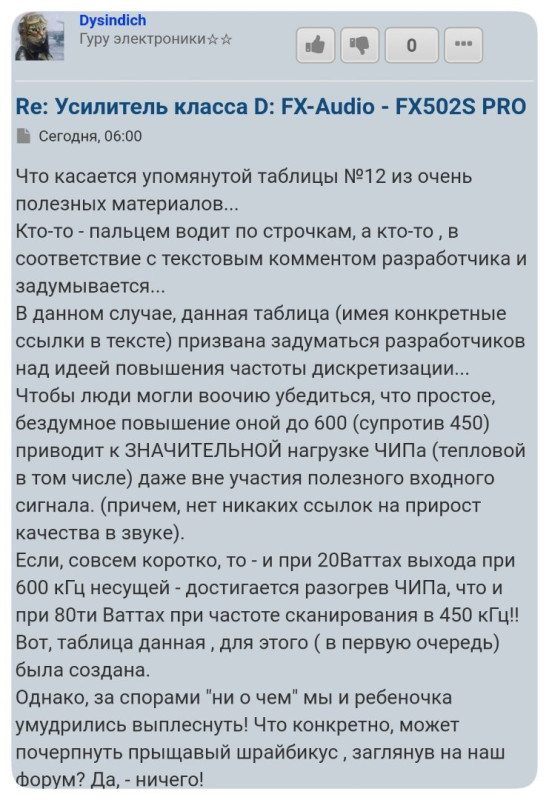 Dysindich
Гуру электроники☆☆

0

Re: Усилитель класса D: FX-Audio - FX502S PRO

Сегодня, 06:00

Что касается упомянутой таблицы №12 из очень полезных материалов...
Кто-то - пальцем водит по строчкам, а кто-то , в соответствие с текстовым комментом разработчика и задумывается...
В данном случае, данная таблица (имея конкретные ссылки в тексте) призвана задуматься разработчиков над идеей повышения частоты дискретизации...
Чтобы люди могли воочию убедиться, что простое, бездумное повышение оной до 600 (супротив 450) приводит к ЗНАЧИТЕЛЬНОЙ нагрузке ЧИПа (тепловой в том числе) даже вне участия полезного входного сигнала. (причем, нет никаких ссылок на прирост качества в звуке).
Если, совсем коротко, то - и при 20Ваттах выхода при 600 кГц несущей - достигается разогрев ЧИПа, что и при 80ти Ваттах при частоте сканирования в 450 кГц!!
Вот, таблица данная , для этого ( в первую очередь) была создана.
Однако, за спорами "ни о чем" мы и ребеночка умудрились выплеснуть! Что конкретно, может почерпнуть прыщавый шрайбикус , заглянув на наш форум? Да, - ничего!